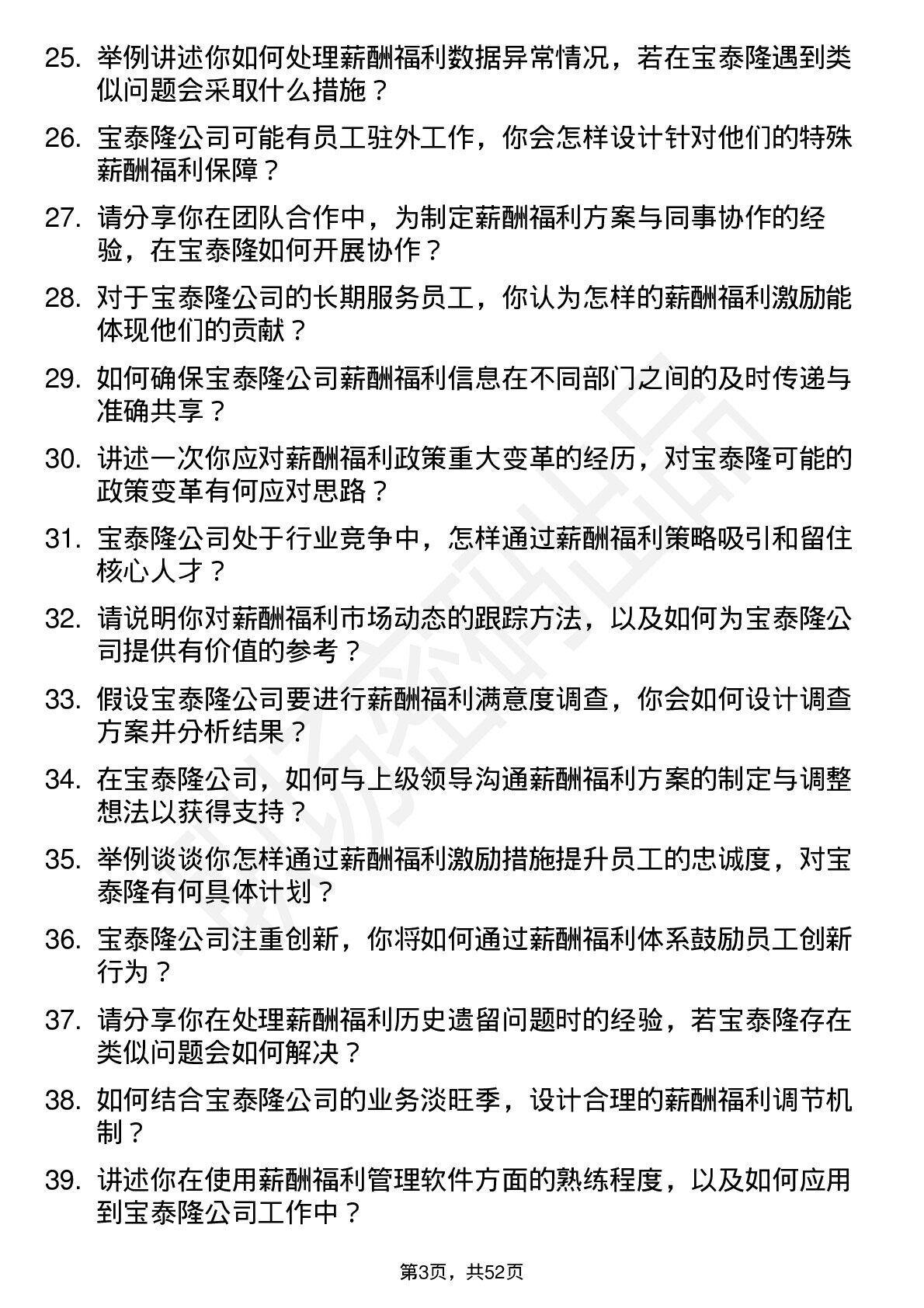 25. 举例讲述你如何处理薪酬福利数据异常情况，若在宝泰隆遇到类似问题会采取什么措施？

26. 宝泰隆公司可能有员工驻外工作，你会怎样设计针对他们的特殊薪酬福利保障？

27. 请分享你在团队合作中，为制定薪酬福利方案与同事协作的经验，在宝泰隆如何开展协作？

28. 对于宝泰隆公司的长期服务员工，你认为怎样的薪酬福利激励能体现他们的贡献？

29. 如何确保宝泰隆公司薪酬福利信息在不同部门之间的及时传递与准确共享？

30. 讲述一次你应对薪酬福利政策重大变革的经历，对宝泰隆可能的政策变革有何应对思路？

31. 宝泰隆公司处于行业竞争中，怎样通过薪酬福利策略吸引和留住核心人才？

32. 请说明你对薪酬福利市场动态的跟踪方法，以及如何为宝泰隆公司提供有价值的参考？

33. 假设宝泰隆公司要进行薪酬福利满意度调查，你会如何设计调查方案并分析结果？

34. 在宝泰隆公司，如何与上级领导沟通薪酬福利方案的制定与调整想法以获得支持？

35. 举例谈谈你怎样通过薪酬福利激励措施提升员工的忠诚度，对宝泰隆有何具体计划？

36. 宝泰隆公司注重创新，你将如何通过薪酬福利体系鼓励员工创新行为？

37. 请分享你在处理薪酬福利历史遗留问题时的经验，若宝泰隆存在类似问题会如何解决？

38. 如何结合宝泰隆公司的业务淡旺季，设计合理的薪酬福利调节机制？

39. 讲述你在使用薪酬福利管理软件方面的熟练程度，以及如何应用到宝泰隆公司工作中？

第3页，共52页